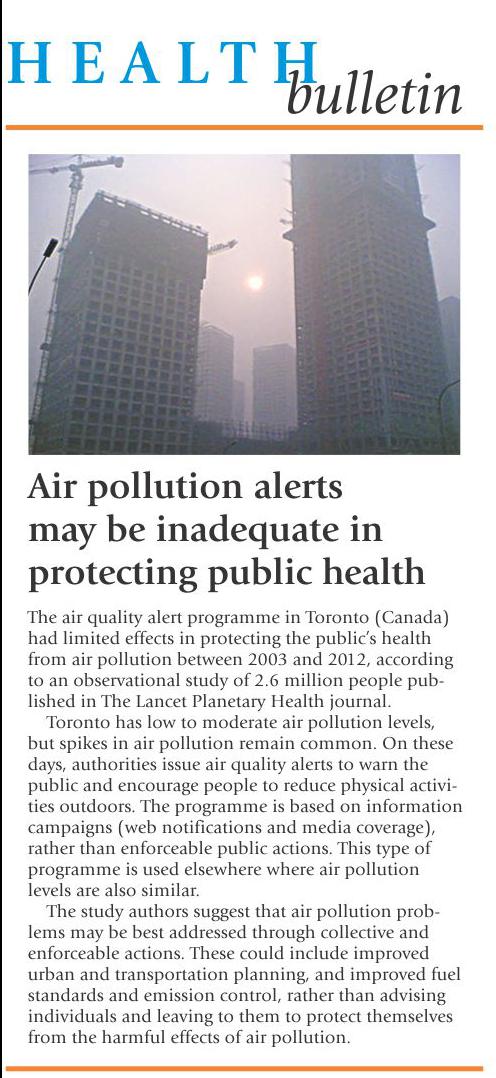 HEALTH bulletin

Air pollution alerts may be inadequate in protecting public health

The air quality alert programme in Toronto (Canada) had limited effects in protecting the public's health from air pollution between 2003 and 2012, according to an observational study of 2.6 million people published in The Lancet Planetary Health journal.

Toronto has low to moderate air pollution levels, but spikes in air pollution remain common. On these days, authorities issue air quality alerts to warn the public and encourage people to reduce physical activities outdoors. The programme is based on information campaigns (web notifications and media coverage), rather than enforceable public actions. This type of programme is used elsewhere where air pollution levels are also similar.

The study authors suggest that air pollution problems may be best addressed through collective and enforceable actions. These could include improved urban and transportation planning, and improved fuel standards and emission control, rather than advising individuals and leaving to them to protect themselves from the harmful effects of air pollution.